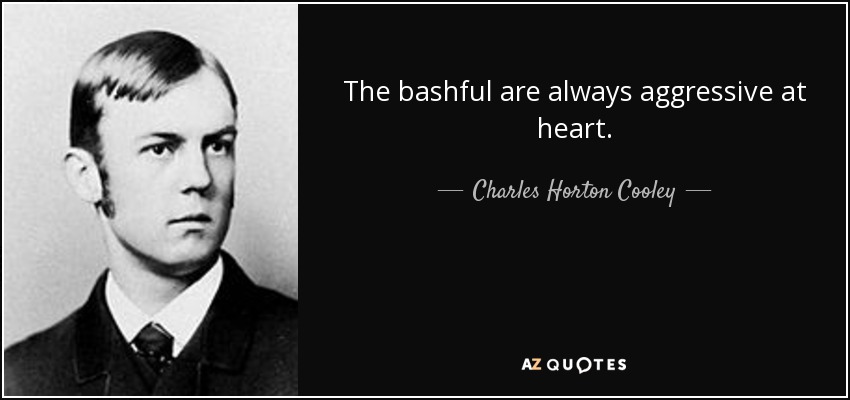 The bashful are always aggressive at heart.

— Charles Horton Cooley —

AZ QUOTES